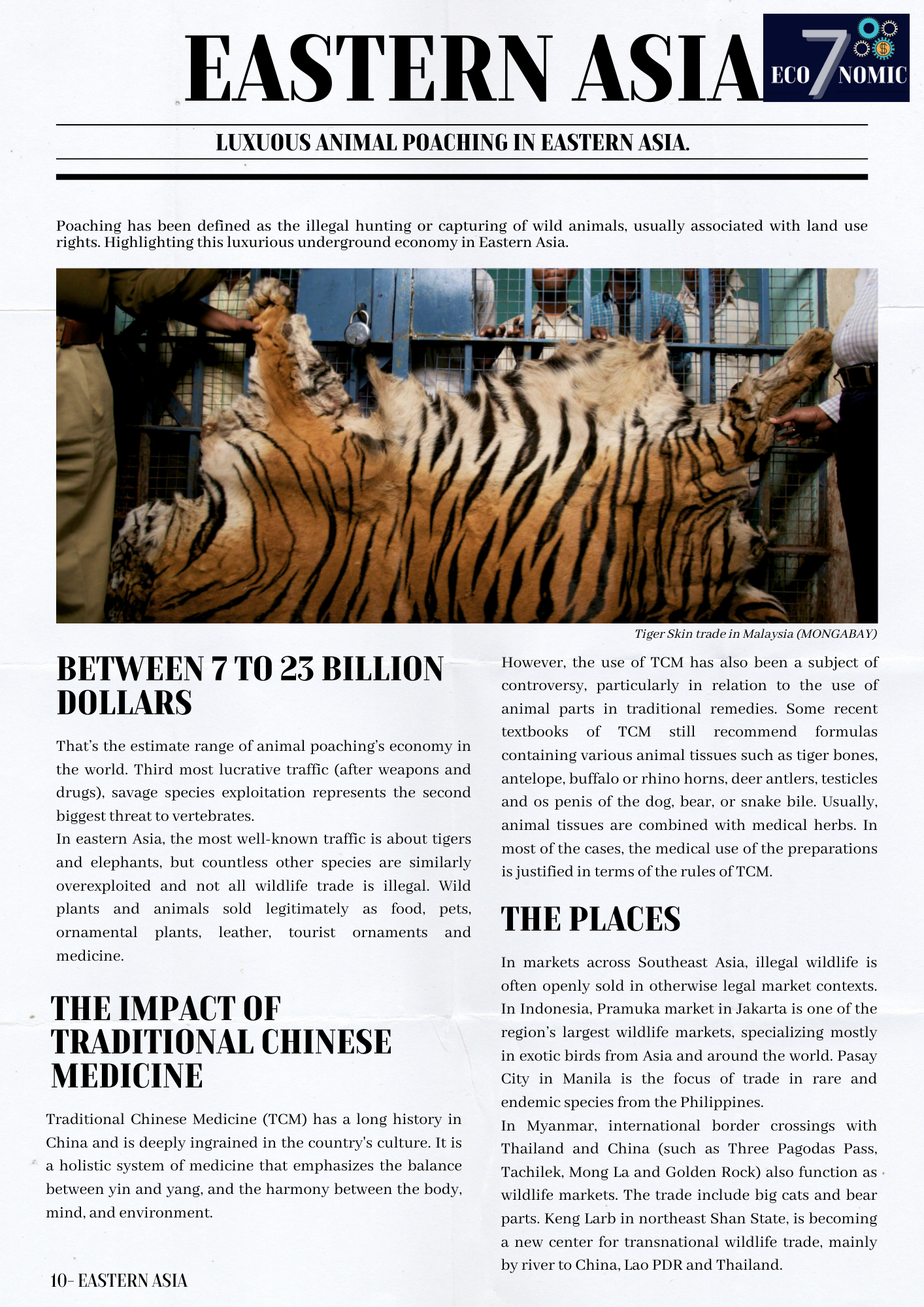 EASTERN ASIA

ECO 7 NOMIC

LUXUOUS ANIMAL POACHING IN EASTERN ASIA.

Poaching has been defined as the illegal hunting or capturing of wild animals, usually associated with land use rights. Highlighting this luxurious underground economy in Eastern Asia.

Tiger Skin trade in Malaysia (MONGABAY)

BETWEEN 7 TO 23 BILLION DOLLARS

That's the estimate range of animal poaching's economy in the world. Third most lucrative traffic (after weapons and drugs), savage species exploitation represents the second biggest threat to vertebrates.
In eastern Asia, the most well-known traffic is about tigers and elephants, but countless other species are similarly overexploited and not all wildlife trade is illegal. Wild plants and animals sold legitimately as food, pets, ornamental plants, leather, tourist ornaments and medicine.

THE IMPACT OF TRADITIONAL CHINESE MEDICINE

Traditional Chinese Medicine (TCM) has a long history in China and is deeply ingrained in the country's culture. It is a holistic system of medicine that emphasizes the balance between yin and yang, and the harmony between the body, mind, and environment.

However, the use of TCM has also been a subject of controversy, particularly in relation to the use of animal parts in traditional remedies. Some recent textbooks of TCM still recommend formulas containing various animal tissues such as tiger bones, antelope, buffalo or rhino horns, deer antlers, testicles and os penis of the dog, bear, or snake bile. Usually, animal tissues are combined with medical herbs. In most of the cases, the medical use of the preparations is justified in terms of the rules of TCM.

THE PLACES

In markets across Southeast Asia, illegal wildlife is often openly sold in otherwise legal market contexts. In Indonesia, Pramuka market in Jakarta is one of the region's largest wildlife markets, specializing mostly in exotic birds from Asia and around the world. Pasay City in Manila is the focus of trade in rare and endemic species from the Philippines.
In Myanmar, international border crossings with Thailand and China (such as Three Pagodas Pass, Tachilek, Mong La and Golden Rock) also function as wildlife markets. The trade include big cats and bear parts. Keng Larb in northeast Shan State, is becoming a new center for transnational wildlife trade, mainly by river to China, Lao PDR and Thailand.

10- EASTERN ASIA